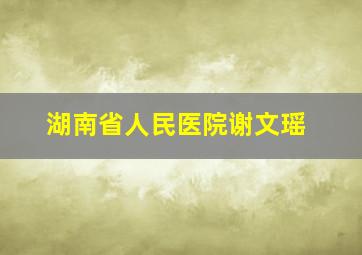 湖南省人民医院谢文瑶